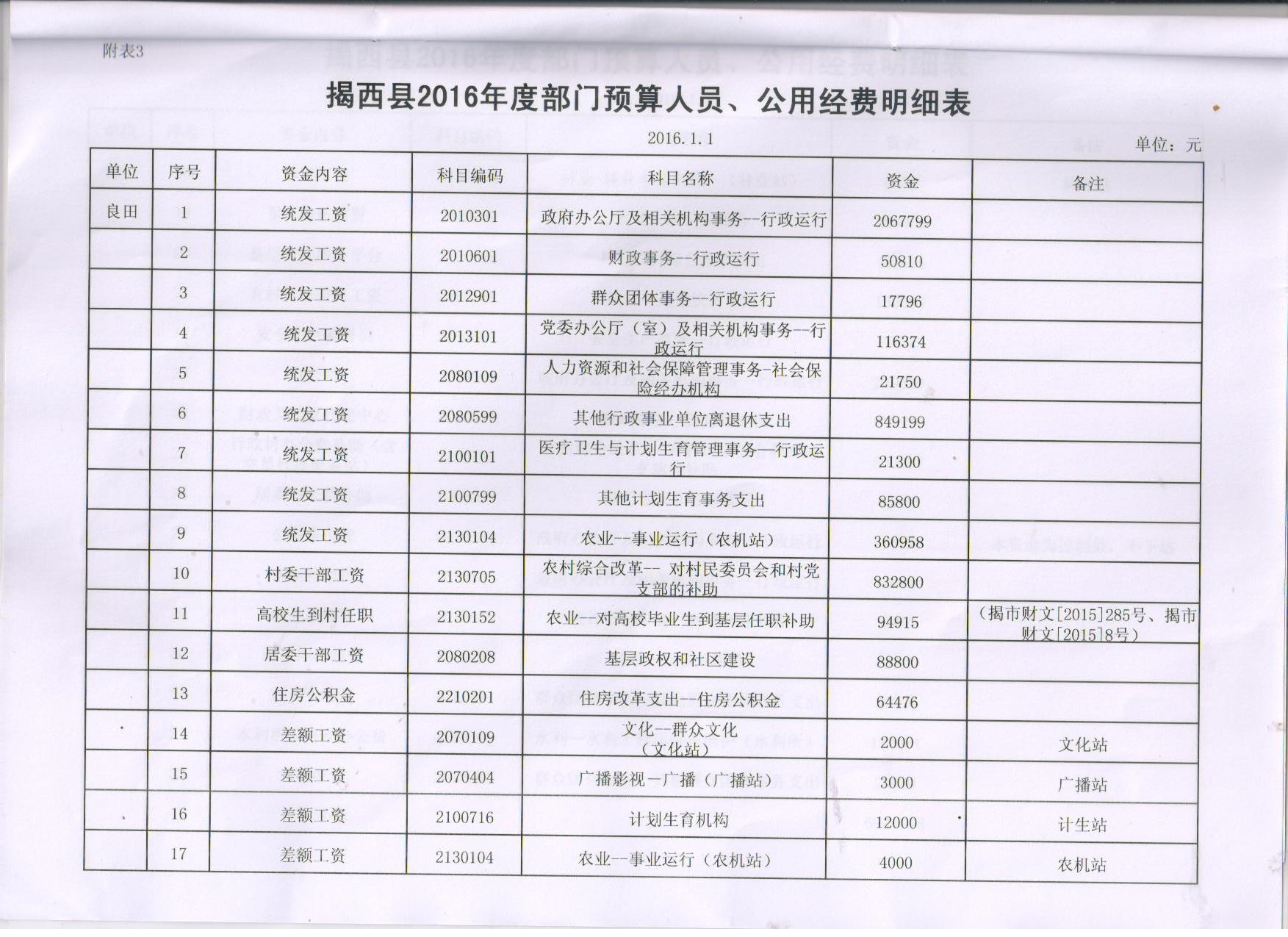 附表3

揭西县2016年度部门预算人员、公用经费明细表

2016.1.1

单位：元

| 单位 | 序号 | 资金内容 | 科目编码 | 科目名称 | 资金 | 备注 |
|---|---|---|---|---|---|---|
| 良田 | 1 | 统发工资 | 2010301 | 政府办公厅及相关机构事务--行政运行 | 2067799 | |
| | 2 | 统发工资 | 2010601 | 财政事务--行政运行 | 50810 | |
| | 3 | 统发工资 | 2012901 | 群众团体事务--行政运行 | 17796 | |
| | 4 | 统发工资 | 2013101 | 党委办公厅（室）及相关机构事务--行政运行 | 116374 | |
| | 5 | 统发工资 | 2080109 | 人力资源和社会保障管理事务-社会保险经办机构 | 21750 | |
| | 6 | 统发工资 | 2080599 | 其他行政事业单位离退休支出 | 849199 | |
| | 7 | 统发工资 | 2100101 | 医疗卫生与计划生育管理事务—行政运行 | 21300 | |
| | 8 | 统发工资 | 2100799 | 其他计划生育事务支出 | 85800 | |
| | 9 | 统发工资 | 2130104 | 农业--事业运行（农机站） | 360958 | |
| | 10 | 村委干部工资 | 2130705 | 农村综合改革-- 对村民委员会和村党支部的补助 | 832800 | |
| | 11 | 高校生到村任职 | 2130152 | 农业--对高校毕业生到基层任职补助 | 94915 | （揭市财文[2015]285号、揭市财文[2015]8号） |
| | 12 | 居委干部工资 | 2080208 | 基层政权和社区建设 | 88800 | |
| | 13 | 住房公积金 | 2210201 | 住房改革支出--住房公积金 | 64476 | |
| | 14 | 差额工资 | 2070109 | 文化--群众文化（文化站） | 2000 | 文化站 |
| | 15 | 差额工资 | 2070404 | 广播影视—广播（广播站） | 3000 | 广播站 |
| | 16 | 差额工资 | 2100716 | 计划生育机构 | 12000 | 计生站 |
| | 17 | 差额工资 | 2130104 | 农业--事业运行（农机站） | 4000 | 农机站 |